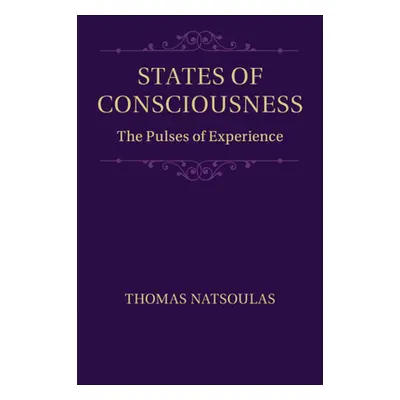 STATES OF CONSCIOUSNESS

The Pulses of Experience

THOMAS NATSOULAS